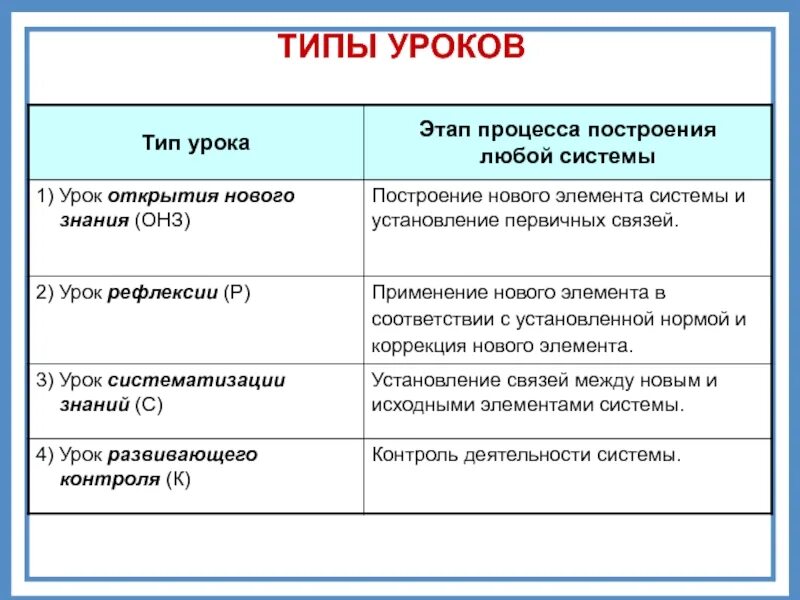 ТИПЫ УРОКОВ

| Тип урока | Этап процесса построения любой системы |
|---|---|
| 1) Урок открытия нового знания (ОНЗ) | Построение нового элемента системы и установление первичных связей. |
| 2) Урок рефлексии (Р) | Применение нового элемента в соответствии с установленной нормой и коррекция нового элемента. |
| 3) Урок систематизации знаний (С) | Установление связей между новым и исходными элементами системы. |
| 4) Урок развивающего контроля (К) | Контроль деятельности системы. |